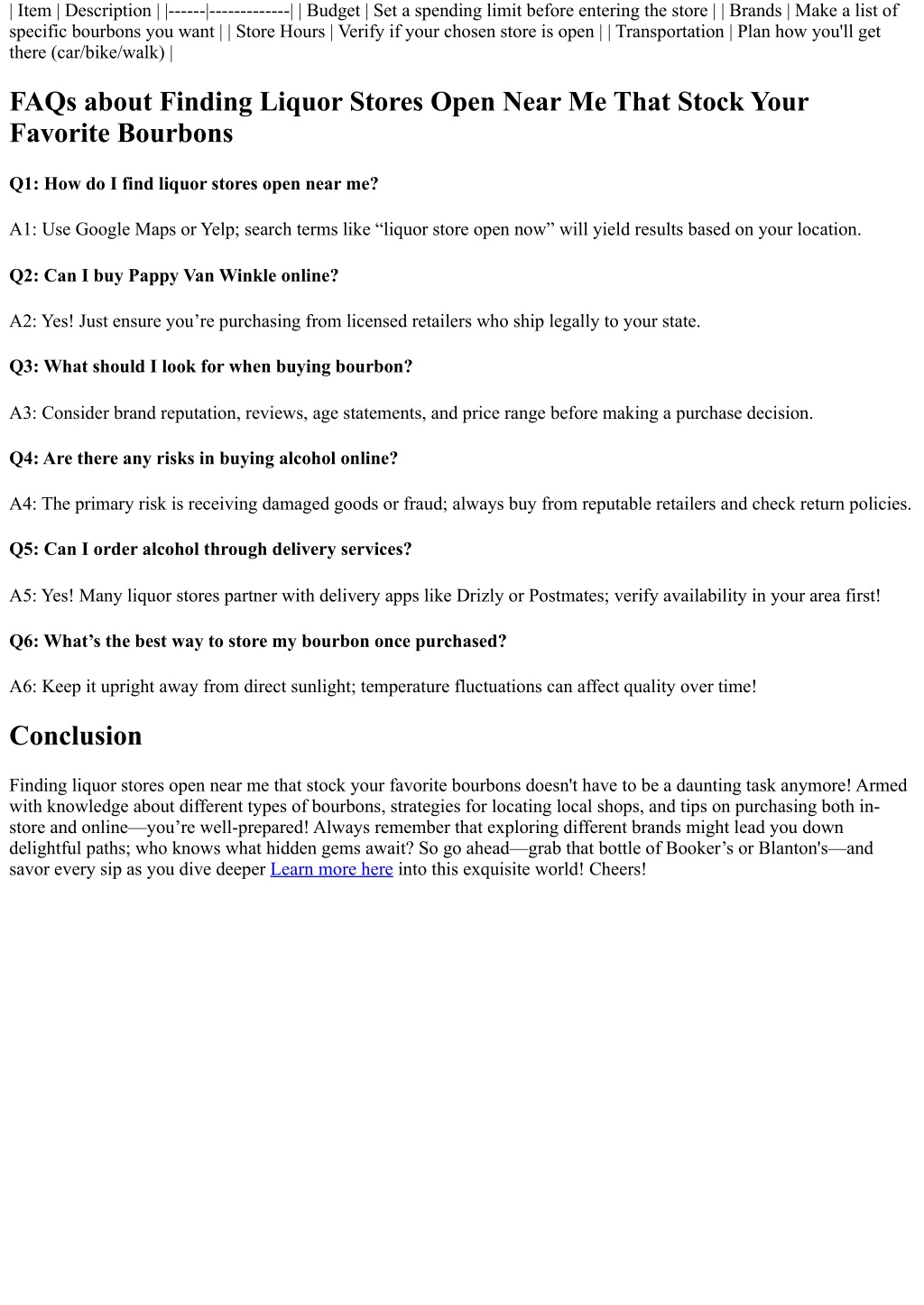 | Item | Description | |------|-------------| | Budget | Set a spending limit before entering the store | | Brands | Make a list of specific bourbons you want | | Store Hours | Verify if your chosen store is open | | Transportation | Plan how you'll get there (car/bike/walk) |

FAQs about Finding Liquor Stores Open Near Me That Stock Your Favorite Bourbons

Q1: How do I find liquor stores open near me?

A1: Use Google Maps or Yelp; search terms like “liquor store open now” will yield results based on your location.

Q2: Can I buy Pappy Van Winkle online?

A2: Yes! Just ensure you’re purchasing from licensed retailers who ship legally to your state.

Q3: What should I look for when buying bourbon?

A3: Consider brand reputation, reviews, age statements, and price range before making a purchase decision.

Q4: Are there any risks in buying alcohol online?

A4: The primary risk is receiving damaged goods or fraud; always buy from reputable retailers and check return policies.

Q5: Can I order alcohol through delivery services?

A5: Yes! Many liquor stores partner with delivery apps like Drizly or Postmates; verify availability in your area first!

Q6: What’s the best way to store my bourbon once purchased?

A6: Keep it upright away from direct sunlight; temperature fluctuations can affect quality over time!

Conclusion

Finding liquor stores open near me that stock your favorite bourbons doesn't have to be a daunting task anymore! Armed with knowledge about different types of bourbons, strategies for locating local shops, and tips on purchasing both in-store and online—you’re well-prepared! Always remember that exploring different brands might lead you down delightful paths; who knows what hidden gems await? So go ahead—grab that bottle of Booker’s or Blanton's—and savor every sip as you dive deeper Learn more here into this exquisite world! Cheers!